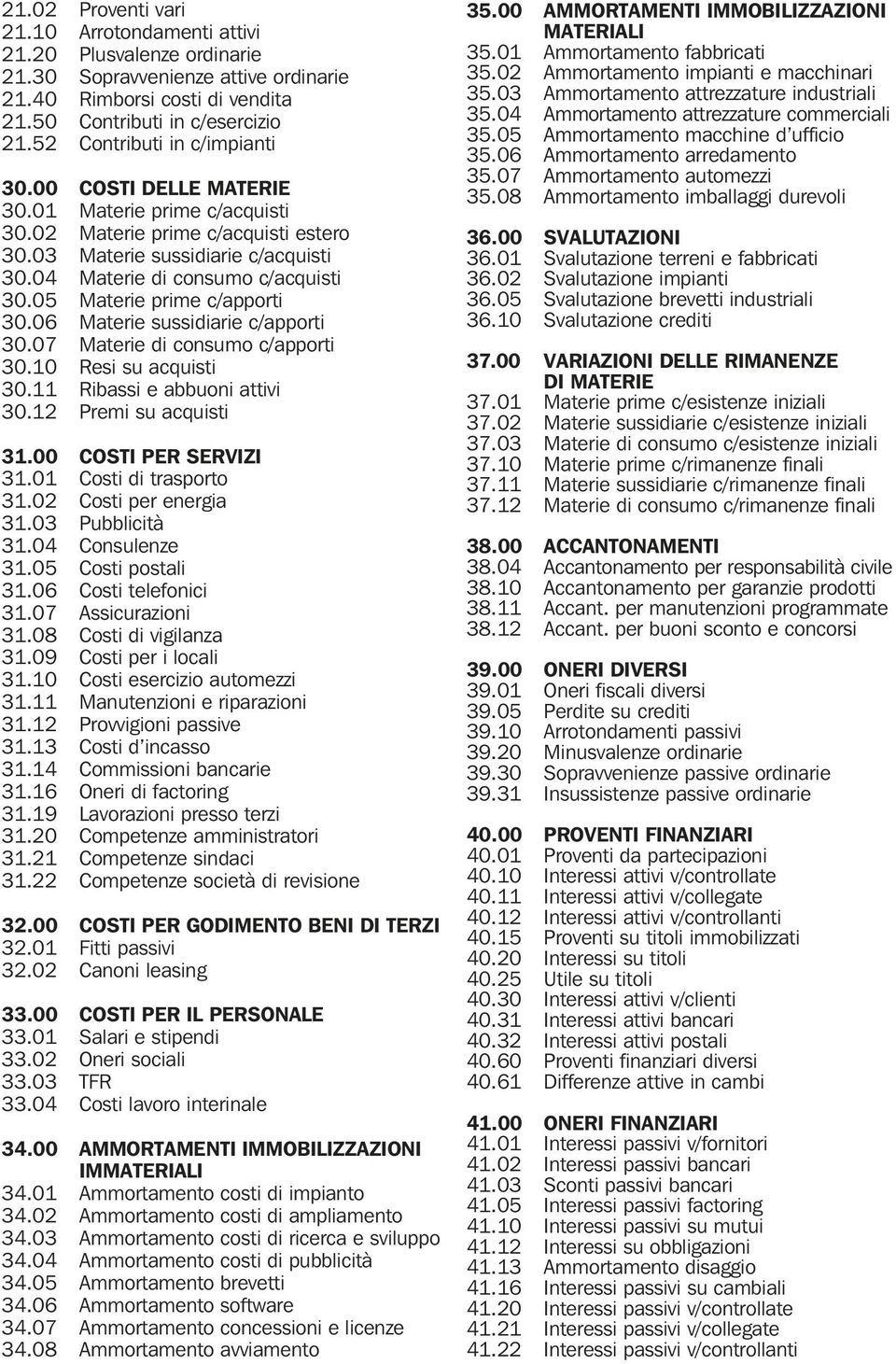 21.02 Proventi vari
21.10 Arrotondamenti attivi
21.20 Plusvalenze ordinarie
21.30 Sopravvenienze attive ordinarie
21.40 Rimborsi costi di vendita
21.50 Contributi in c/esercizio
21.52 Contributi in c/impianti

30.00 COSTI DELLE MATERIE
30.01 Materie prime c/acquisti
30.02 Materie prime c/acquisti estero
30.03 Materie sussidiarie c/acquisti
30.04 Materie di consumo c/acquisti
30.05 Materie prime c/apporti
30.06 Materie sussidiarie c/apporti
30.07 Materie di consumo c/apporti
30.10 Resi su acquisti
30.11 Ribassi e abbuoni attivi
30.12 Premi su acquisti

31.00 COSTI PER SERVIZI
31.01 Costi di trasporto
31.02 Costi per energia
31.03 Pubblicità
31.04 Consulenze
31.05 Costi postali
31.06 Costi telefonici
31.07 Assicurazioni
31.08 Costi di vigilanza
31.09 Costi per i locali
31.10 Costi esercizio automezzi
31.11 Manutenzioni e riparazioni
31.12 Provvigioni passive
31.13 Costi d'incasso
31.14 Commissioni bancarie
31.16 Oneri di factoring
31.19 Lavorazioni presso terzi
31.20 Competenze amministratori
31.21 Competenze sindaci
31.22 Competenze società di revisione

32.00 COSTI PER GODIMENTO BENI DI TERZI
32.01 Fitti passivi
32.02 Canoni leasing

33.00 COSTI PER IL PERSONALE
33.01 Salari e stipendi
33.02 Oneri sociali
33.03 TFR
33.04 Costi lavoro interinale

34.00 AMMORTAMENTI IMMOBILIZZAZIONI IMMATERIALI
34.01 Ammortamento costi di impianto
34.02 Ammortamento costi di ampliamento
34.03 Ammortamento costi di ricerca e sviluppo
34.04 Ammortamento costi di pubblicità
34.05 Ammortamento brevetti
34.06 Ammortamento software
34.07 Ammortamento concessioni e licenze
34.08 Ammortamento avviamento

35.00 AMMORTAMENTI IMMOBILIZZAZIONI MATERIALI
35.01 Ammortamento fabbricati
35.02 Ammortamento impianti e macchinari
35.03 Ammortamento attrezzature industriali
35.04 Ammortamento attrezzature commerciali
35.05 Ammortamento macchine d'ufficio
35.06 Ammortamento arredamento
35.07 Ammortamento automezzi
35.08 Ammortamento imballaggi durevoli

36.00 SVALUTAZIONI
36.01 Svalutazione terreni e fabbricati
36.02 Svalutazione impianti
36.05 Svalutazione brevetti industriali
36.10 Svalutazione crediti

37.00 VARIAZIONI DELLE RIMANENZE DI MATERIE
37.01 Materie prime c/esistenze iniziali
37.02 Materie sussidiarie c/esistenze iniziali
37.03 Materie di consumo c/esistenze iniziali
37.10 Materie prime c/rimanenze finali
37.11 Materie sussidiarie c/rimanenze finali
37.12 Materie di consumo c/rimanenze finali

38.00 ACCANTONAMENTI
38.04 Accantonamento per responsabilità civile
38.10 Accantonamento per garanzie prodotti
38.11 Accant. per manutenzioni programmate
38.12 Accant. per buoni sconto e concorsi

39.00 ONERI DIVERSI
39.01 Oneri fiscali diversi
39.05 Perdite su crediti
39.10 Arrotondamenti passivi
39.20 Minusvalenze ordinarie
39.30 Sopravvenienze passive ordinarie
39.31 Insussistenze passive ordinarie

40.00 PROVENTI FINANZIARI
40.01 Proventi da partecipazioni
40.10 Interessi attivi v/controllate
40.11 Interessi attivi v/collegate
40.12 Interessi attivi v/controllanti
40.15 Proventi su titoli immobilizzati
40.20 Interessi su titoli
40.25 Utile su titoli
40.30 Interessi attivi v/clienti
40.31 Interessi attivi bancari
40.32 Interessi attivi postali
40.60 Proventi finanziari diversi
40.61 Differenze attive in cambi

41.00 ONERI FINANZIARI
41.01 Interessi passivi v/fornitori
41.02 Interessi passivi bancari
41.03 Sconti passivi bancari
41.05 Interessi passivi factoring
41.10 Interessi passivi su mutui
41.12 Interessi su obbligazioni
41.13 Ammortamento disaggio
41.16 Interessi passivi su cambiali
41.20 Interessi passivi v/controllate
41.21 Interessi passivi v/collegate
41.22 Interessi passivi v/controllanti